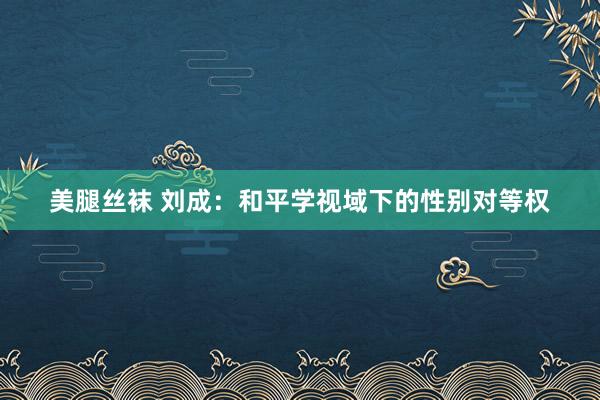 美腿丝袜 刘成：和平学视域下的性别对等权